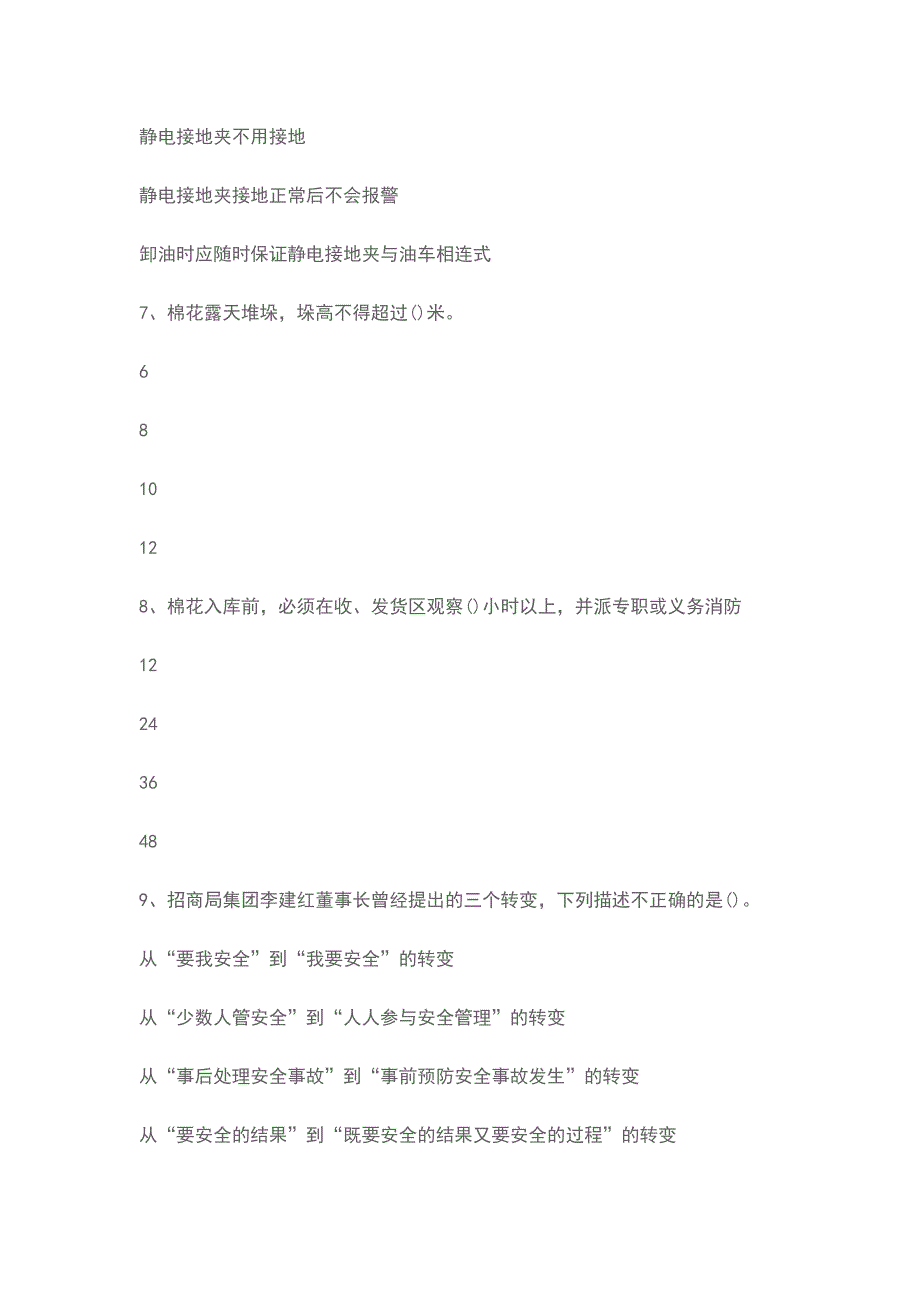 静电接地夹不用接地

静电接地夹接地正常后不会报警

卸油时应随时保证静电接地夹与油车相连式

7、棉花露天堆垛，垛高不得超过()米。

6

8

10

12

8、棉花入库前，必须在收、发货区观察()小时以上，并派专职或义务消防

12

24

36

48

9、招商局集团李建红董事长曾经提出的三个转变，下列描述不正确的是()。

从“要我安全”到“我要安全”的转变

从“少数人管安全”到“人人参与安全管理”的转变

从“事后处理安全事故”到“事前预防安全事故发生”的转变

从“要安全的结果”到“既要安全的结果又要安全的过程”的转变